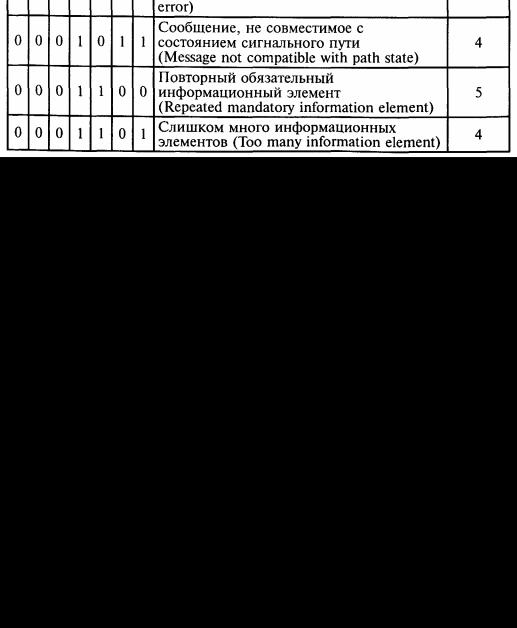 |  |  |  |  |  |  |  |  |  |
|---|---|---|---|---|---|---|---|---|
|  |  |  |  |  |  |  | error) |  |
| 0 | 0 | 0 | 1 | 0 | 1 | 1 | Сообщение, не совместимое с состоянием сигнального пути (Message not compatible with path state) | 4 |
| 0 | 0 | 0 | 1 | 1 | 0 | 0 | Повторный обязательный информационный элемент (Repeated mandatory information element) | 5 |
| 0 | 0 | 0 | 1 | 1 | 0 | 1 | Слишком много информационных элементов (Too many information element) | 4 |